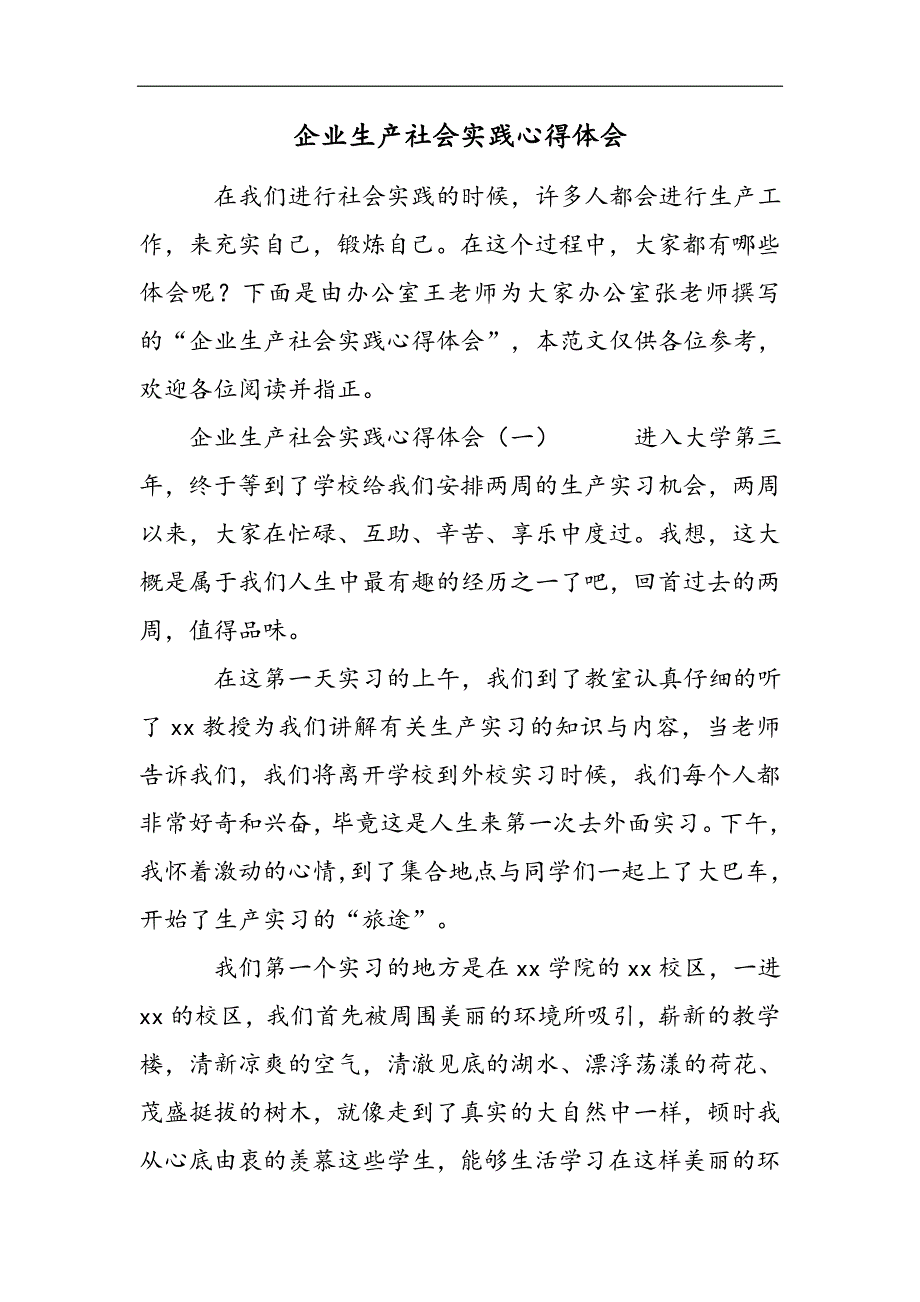 企业生产社会实践心得体会

在我们进行社会实践的时候，许多人都会进行生产工作，来充实自己，锻炼自己。在这个过程中，大家都有哪些体会呢？下面是由办公室王老师为大家办公室张老师撰写的“企业生产社会实践心得体会”，本范文仅供各位参考，欢迎各位阅读并指正。

企业生产社会实践心得体会（一）　　进入大学第三年，终于等到了学校给我们安排两周的生产实习机会，两周以来，大家在忙碌、互助、辛苦、享乐中度过。我想，这大概是属于我们人生中最有趣的经历之一了吧，回首过去的两周，值得品味。

在这第一天实习的上午，我们到了教室认真仔细的听了 xx 教授为我们讲解有关生产实习的知识与内容，当老师告诉我们，我们将离开学校到外校实习时候，我们每个人都非常好奇和兴奋，毕竟这是人生来第一次去外面实习。下午，我怀着激动的心情，到了集合地点与同学们一起上了大巴车，开始了生产实习的“旅途”。

我们第一个实习的地方是在 xx 学院的 xx 校区，一进 xx 的校区，我们首先被周围美丽的环境所吸引，崭新的教学楼，清新凉爽的空气，清澈见底的湖水、漂浮荡漾的荷花、茂盛挺拔的树木，就像走到了真实的大自然中一样，顿时我从心底由衷的羡慕这些学生，能够生活学习在这样美丽的环